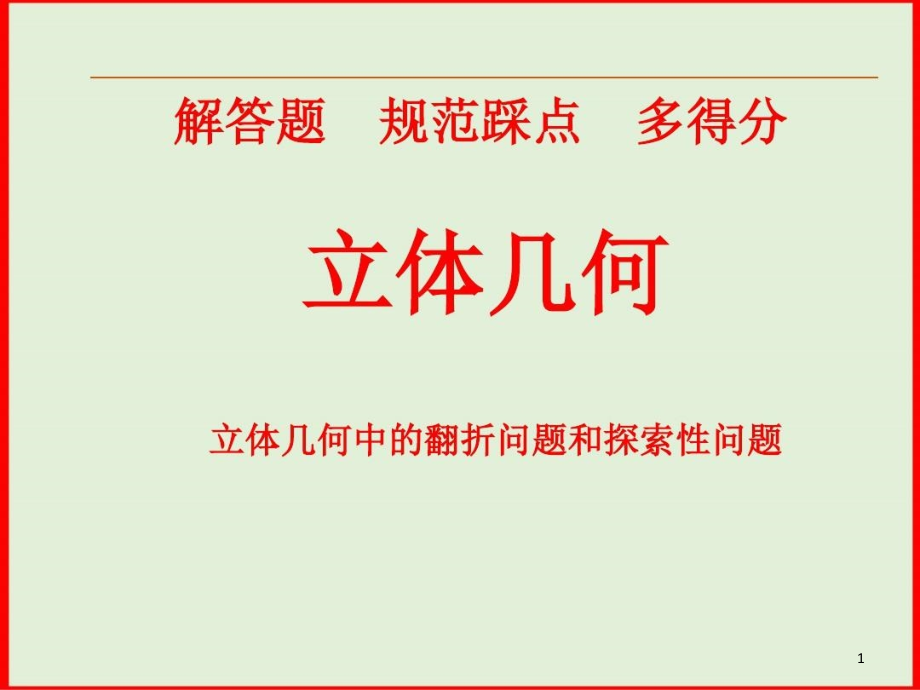 解答题　规范踩点　多得分

立体几何

立体几何中的翻折问题和探索性问题

1